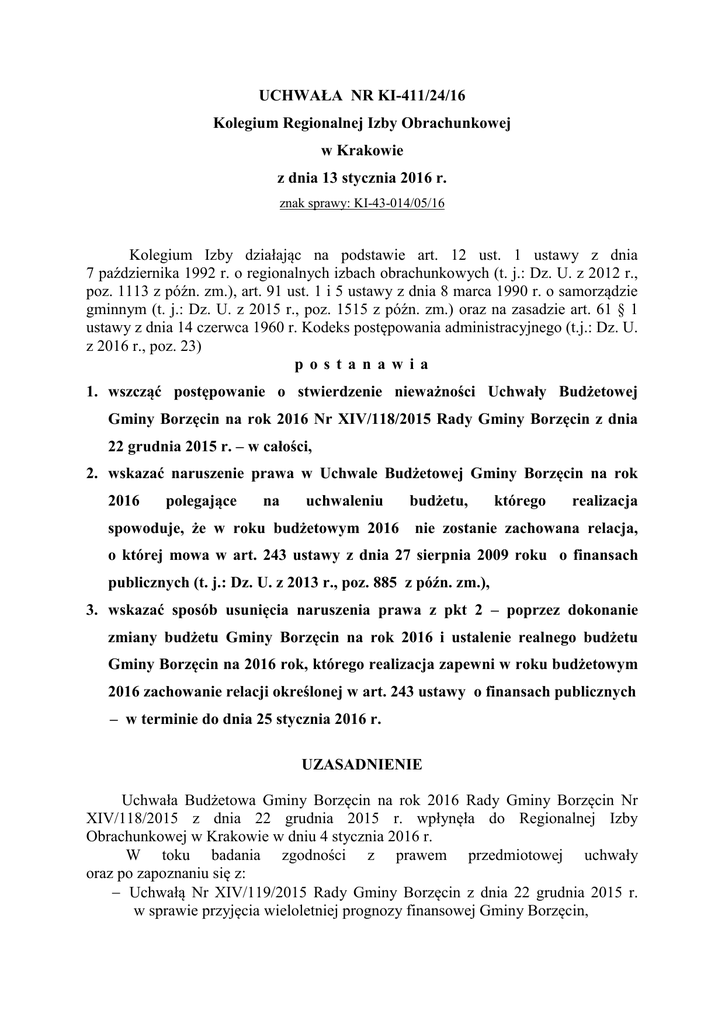 UCHWAŁA NR KI-411/24/16
Kolegium Regionalnej Izby Obrachunkowej
w Krakowie
z dnia 13 stycznia 2016 r.
znak sprawy: KI-43-014/05/16

Kolegium Izby działając na podstawie art. 12 ust. 1 ustawy z dnia 7 października 1992 r. o regionalnych izbach obrachunkowych (t. j.: Dz. U. z 2012 r., poz. 1113 z późn. zm.), art. 91 ust. 1 i 5 ustawy z dnia 8 marca 1990 r. o samorządzie gminnym (t. j.: Dz. U. z 2015 r., poz. 1515 z późn. zm.) oraz na zasadzie art. 61 § 1 ustawy z dnia 14 czerwca 1960 r. Kodeks postępowania administracyjnego (t.j.: Dz. U. z 2016 r., poz. 23)

p o s t a n a w i a

1. wszcząć postępowanie o stwierdzenie nieważności Uchwały Budżetowej Gminy Borzęcin na rok 2016 Nr XIV/118/2015 Rady Gminy Borzęcin z dnia 22 grudnia 2015 r. – w całości,
2. wskazać naruszenie prawa w Uchwale Budżetowej Gminy Borzęcin na rok 2016 polegające na uchwaleniu budżetu, którego realizacja spowoduje, że w roku budżetowym 2016 nie zostanie zachowana relacja, o której mowa w art. 243 ustawy z dnia 27 sierpnia 2009 roku o finansach publicznych (t. j.: Dz. U. z 2013 r., poz. 885 z późn. zm.),
3. wskazać sposób usunięcia naruszenia prawa z pkt 2 – poprzez dokonanie zmiany budżetu Gminy Borzęcin na rok 2016 i ustalenie realnego budżetu Gminy Borzęcin na 2016 rok, którego realizacja zapewni w roku budżetowym 2016 zachowanie relacji określonej w art. 243 ustawy o finansach publicznych – w terminie do dnia 25 stycznia 2016 r.

UZASADNIENIE

Uchwała Budżetowa Gminy Borzęcin na rok 2016 Rady Gminy Borzęcin Nr XIV/118/2015 z dnia 22 grudnia 2015 r. wpłynęła do Regionalnej Izby Obrachunkowej w Krakowie w dniu 4 stycznia 2016 r.

W toku badania zgodności z prawem przedmiotowej uchwały oraz po zapoznaniu się z:
– Uchwałą Nr XIV/119/2015 Rady Gminy Borzęcin z dnia 22 grudnia 2015 r. w sprawie przyjęcia wieloletniej prognozy finansowej Gminy Borzęcin,